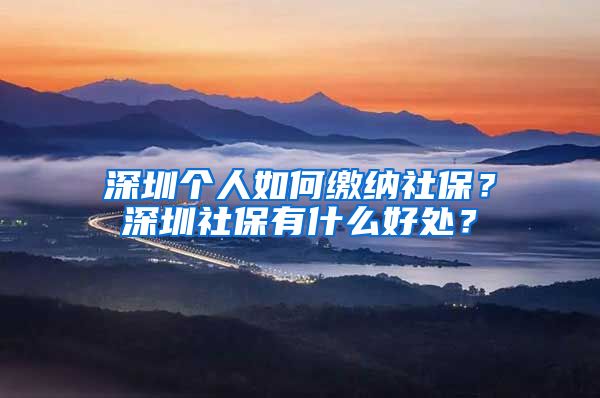 深圳个人如何缴纳社保？
深圳社保有什么好处？